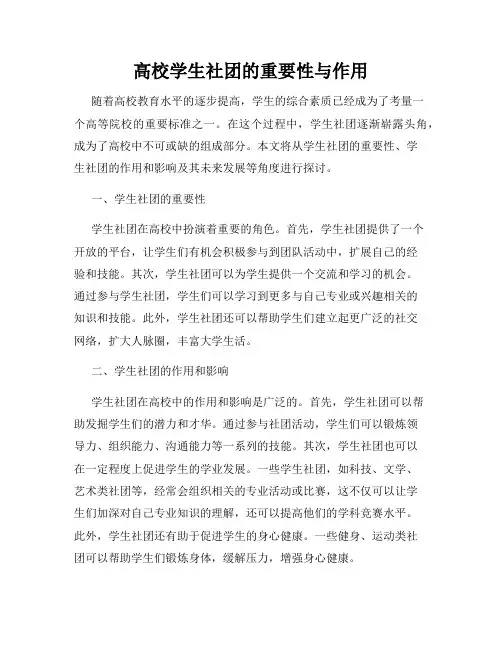 高校学生社团的重要性与作用

随着高校教育水平的逐步提高，学生的综合素质已经成为了考量一个高等院校的重要标准之一。在这个过程中，学生社团逐渐崭露头角，成为了高校中不可或缺的组成部分。本文将从学生社团的重要性、学生社团的作用和影响及其未来发展等角度进行探讨。

一、学生社团的重要性

学生社团在高校中扮演着重要的角色。首先，学生社团提供了一个开放的平台，让学生们有机会积极参与到团队活动中，扩展自己的经验和技能。其次，学生社团可以为学生提供一个交流和学习的机会。通过参与学生社团，学生们可以学习到更多与自己专业或兴趣相关的知识和技能。此外，学生社团还可以帮助学生们建立起更广泛的社交网络，扩大人脉圈，丰富大学生活。

二、学生社团的作用和影响

学生社团在高校中的作用和影响是广泛的。首先，学生社团可以帮助发掘学生们的潜力和才华。通过参与社团活动，学生们可以锻炼领导力、组织能力、沟通能力等一系列的技能。其次，学生社团也可以在一定程度上促进学生的学业发展。一些学生社团，如科技、文学、艺术类社团等，经常会组织相关的专业活动或比赛，这不仅可以让学生们加深对自己专业知识的理解，还可以提高他们的学科竞赛水平。此外，学生社团还有助于促进学生的身心健康。一些健身、运动类社团可以帮助学生们锻炼身体，缓解压力，增强身心健康。